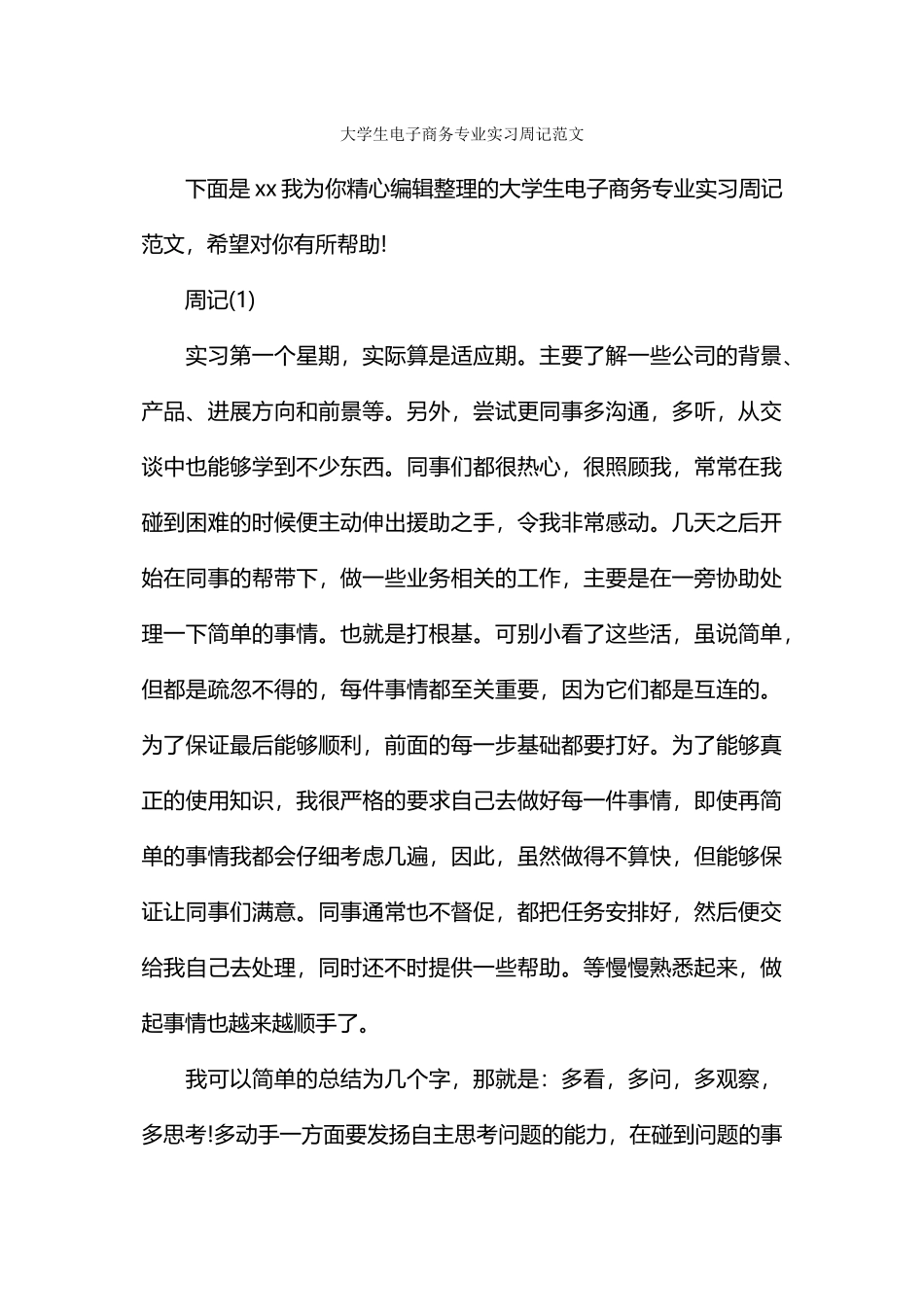 大学生电子商务专业实习周记范文

下面是xx我为你精心编辑整理的大学生电子商务专业实习周记范文，希望对你有所帮助!

周记(1)

实习第一个星期，实际算是适应期。主要了解一些公司的背景、产品、进展方向和前景等。另外，尝试更同事多沟通，多听，从交谈中也能够学到不少东西。同事们都很热心，很照顾我，常常在我碰到困难的时候便主动伸出援助之手，令我非常感动。几天之后开始在同事的帮带下，做一些业务相关的工作，主要是在一旁协助处理一下简单的事情。也就是打根基。可别小看了这些活，虽说简单，但都是疏忽不得的，每件事情都至关重要，因为它们都是互连的。为了保证最后能够顺利，前面的每一步基础都要打好。为了能够真正的使用知识，我很严格的要求自己去做好每一件事情，即使再简单的事情我都会仔细考虑几遍，因此，虽然做得不算快，但能够保证让同事们满意。同事通常也不督促，都把任务安排好，然后便交给我自己去处理，同时还不时提供一些帮助。等慢慢熟悉起来，做起事情也越来越顺手了。

我可以简单的总结为几个字，那就是：多看，多问，多观察，多思考!多动手一方面要发扬自主思考问题的能力，在碰到问题的事